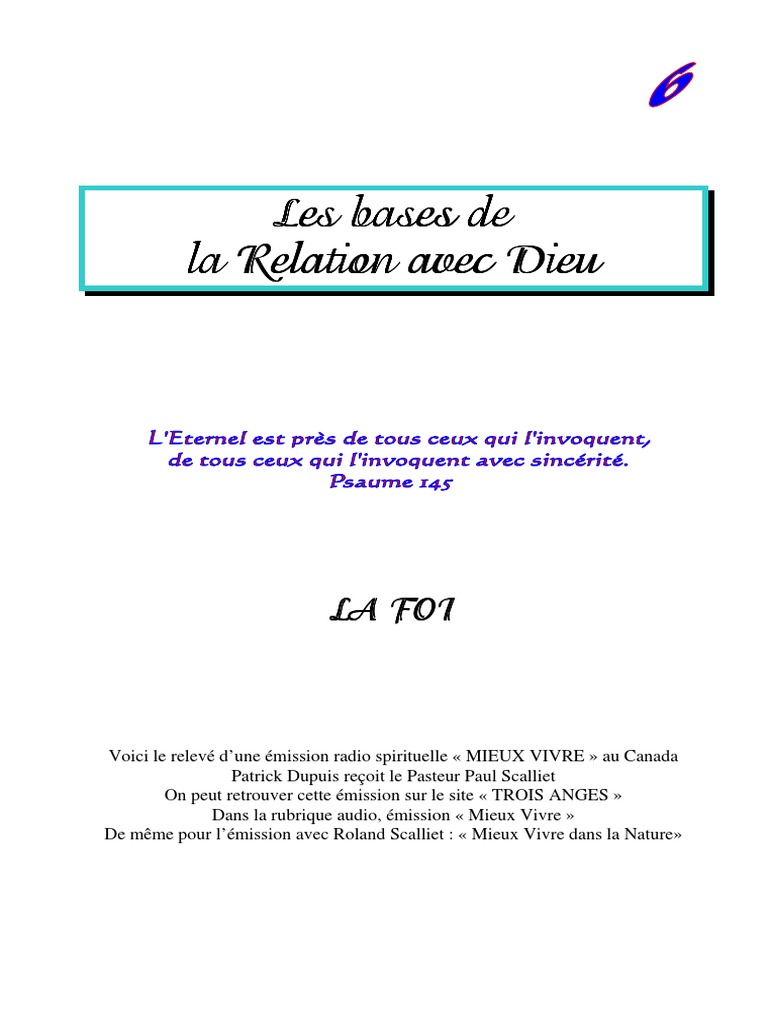 6

Les bases de
la Relation avec Dieu

L'Eternel est près de tous ceux qui l'invoquent,
de tous ceux qui l'invoquent avec sincérité.
Psaume 145

LA FOI

Voici le relevé d'une émission radio spirituelle « MIEUX VIVRE » au Canada
Patrick Dupuis reçoit le Pasteur Paul Scalliet
On peut retrouver cette émission sur le site « TROIS ANGES »
Dans la rubrique audio, émission « Mieux Vivre »
De même pour l'émission avec Roland Scalliet : « Mieux Vivre dans la Nature»